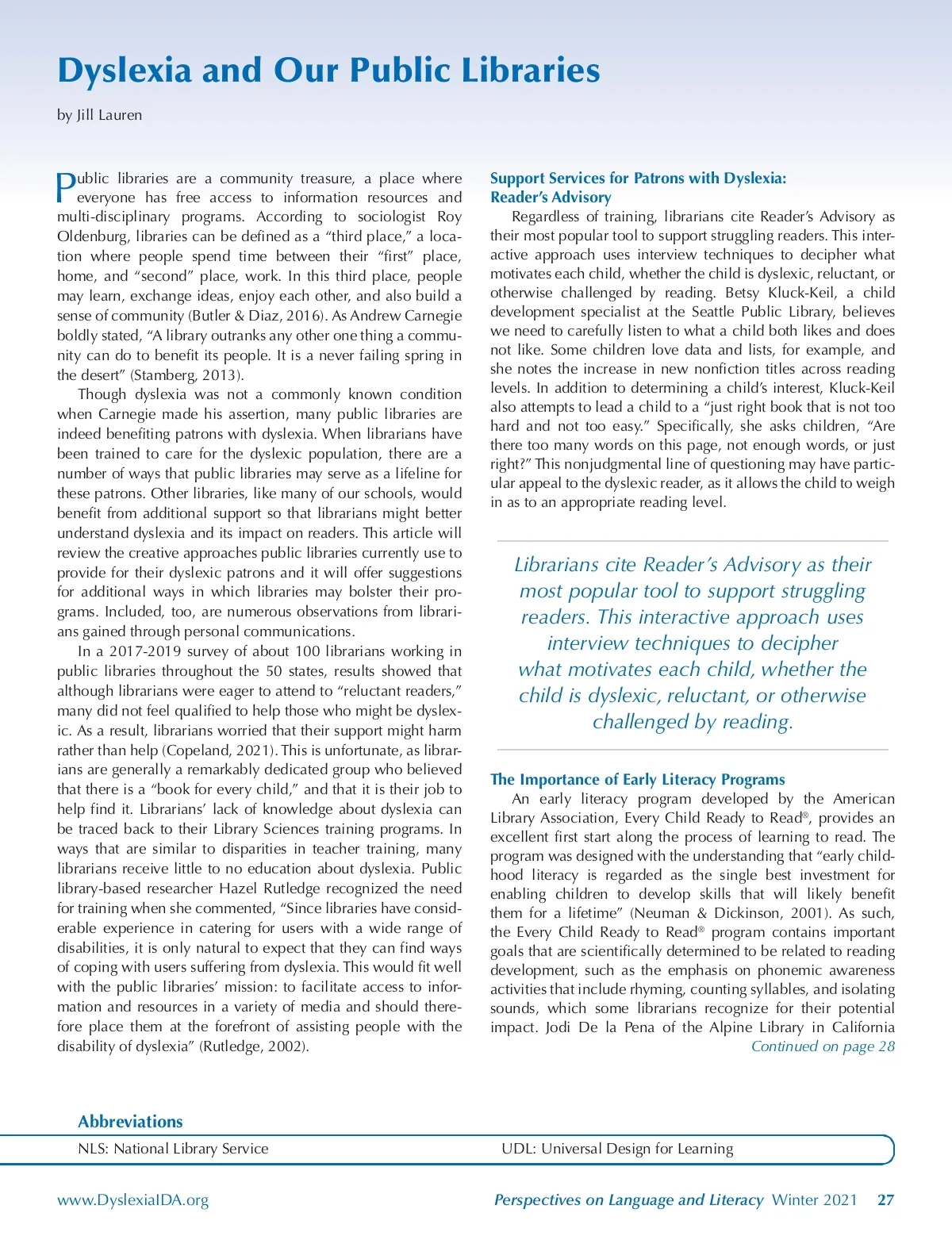 Dyslexia and Our Public Libraries

by Jill Lauren

Public libraries are a community treasure, a place where everyone has free access to information resources and multi-disciplinary programs. According to sociologist Roy Oldenburg, libraries can be defined as a "third place," a location where people spend time between their "first" place, home, and "second" place, work. In this third place, people may learn, exchange ideas, enjoy each other, and also build a sense of community (Butler & Diaz, 2016). As Andrew Carnegie boldly stated, "A library outranks any other one thing a community can do to benefit its people. It is a never failing spring in the desert" (Stamberg, 2013).

Though dyslexia was not a commonly known condition when Carnegie made his assertion, many public libraries are indeed benefiting patrons with dyslexia. When librarians have been trained to care for the dyslexic population, there are a number of ways that public libraries may serve as a lifeline for these patrons. Other libraries, like many of our schools, would benefit from additional support so that librarians might better understand dyslexia and its impact on readers. This article will review the creative approaches public libraries currently use to provide for their dyslexic patrons and it will offer suggestions for additional ways in which libraries may bolster their programs. Included, too, are numerous observations from librarians gained through personal communications.

In a 2017-2019 survey of about 100 librarians working in public libraries throughout the 50 states, results showed that although librarians were eager to attend to "reluctant readers," many did not feel qualified to help those who might be dyslexic. As a result, librarians worried that their support might harm rather than help (Copeland, 2021). This is unfortunate, as librarians are generally a remarkably dedicated group who believed that there is a "book for every child," and that it is their job to help find it. Librarians' lack of knowledge about dyslexia can be traced back to their Library Sciences training programs. In ways that are similar to disparities in teacher training, many librarians receive little to no education about dyslexia. Public library-based researcher Hazel Rutledge recognized the need for training when she commented, "Since libraries have considerable experience in catering for users with a wide range of disabilities, it is only natural to expect that they can find ways of coping with users suffering from dyslexia. This would fit well with the public libraries' mission: to facilitate access to information and resources in a variety of media and should therefore place them at the forefront of assisting people with the disability of dyslexia" (Rutledge, 2002).

Support Services for Patrons with Dyslexia: Reader's Advisory

Regardless of training, librarians cite Reader's Advisory as their most popular tool to support struggling readers. This interactive approach uses interview techniques to decipher what motivates each child, whether the child is dyslexic, reluctant, or otherwise challenged by reading. Betsy Kluck-Keil, a child development specialist at the Seattle Public Library, believes we need to carefully listen to what a child both likes and does not like. Some children love data and lists, for example, and she notes the increase in new nonfiction titles across reading levels. In addition to determining a child's interest, Kluck-Keil also attempts to lead a child to a "just right book that is not too hard and not too easy." Specifically, she asks children, "Are there too many words on this page, not enough words, or just right?" This nonjudgmental line of questioning may have particular appeal to the dyslexic reader, as it allows the child to weigh in as to an appropriate reading level.

Librarians cite Reader's Advisory as their most popular tool to support struggling readers. This interactive approach uses interview techniques to decipher what motivates each child, whether the child is dyslexic, reluctant, or otherwise challenged by reading.

The Importance of Early Literacy Programs

An early literacy program developed by the American Library Association, Every Child Ready to Read®, provides an excellent first start along the process of learning to read. The program was designed with the understanding that "early childhood literacy is regarded as the single best investment for enabling children to develop skills that will likely benefit them for a lifetime" (Neuman & Dickinson, 2001). As such, the Every Child Ready to Read® program contains important goals that are scientifically determined to be related to reading development, such as the emphasis on phonemic awareness activities that include rhyming, counting syllables, and isolating sounds, which some librarians recognize for their potential impact. Jodi De la Pena of the Alpine Library in California
Continued on page 28

Abbreviations
NLS: National Library Service
UDL: Universal Design for Learning

www.DyslexiaIDA.org
Perspectives on Language and Literacy Winter 2021 27